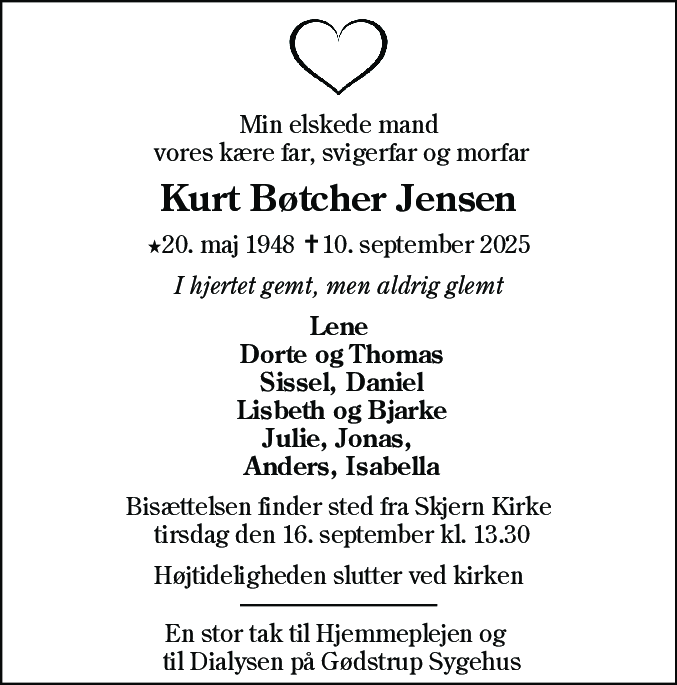 Min elskede mand
vores kære far, svigerfar og morfar

Kurt Bøtcher Jensen

⋆20. maj 1948 ✝10. september 2025

I hjertet gemt, men aldrig glemt

Lene
Dorte og Thomas
Sissel, Daniel
Lisbeth og Bjarke
Julie, Jonas,
Anders, Isabella

Bisættelsen finder sted fra Skjern Kirke
tirsdag den 16. september kl. 13.30

Højtideligheden slutter ved kirken

En stor tak til Hjemmeplejen og
til Dialysen på Gødstrup Sygehus